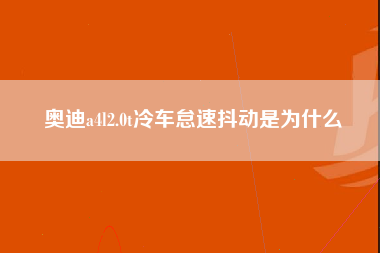 奥迪a4l2.0t冷车怠速抖动是为什么